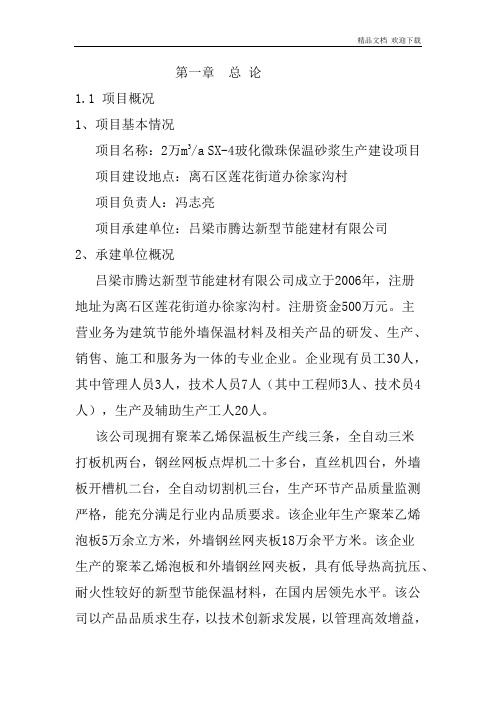 精品文档 欢迎下载

第一章 总 论

1.1 项目概况

1、项目基本情况

项目名称：2万$m^3$/a SX-4玻化微珠保温砂浆生产建设项目

项目建设地点：离石区莲花街道办徐家沟村

项目负责人：冯志亮

项目承建单位：吕梁市腾达新型节能建材有限公司

2、承建单位概况

吕梁市腾达新型节能建材有限公司成立于2006年，注册地址为离石区莲花街道办徐家沟村。注册资金500万元。主营业务为建筑节能外墙保温材料及相关产品的研发、生产、销售、施工和服务为一体的专业企业。企业现有员工30人，其中管理人员3人，技术人员7人（其中工程师3人、技术员4人），生产及辅助生产工人20人。

该公司现拥有聚苯乙烯保温板生产线三条，全自动三米打板机两台，钢丝网板点焊机二十多台，直丝机四台，外墙板开槽机二台，全自动切割机三台，生产环节产品质量监测严格，能充分满足行业内品质要求。该企业年生产聚苯乙烯泡板5万余立方米，外墙钢丝网夹板18万余平方米。该企业生产的聚苯乙烯泡板和外墙钢丝网夹板，具有低导热高抗压、耐火性较好的新型节能保温材料，在国内居领先水平。该公司以产品品质求生存，以技术创新求发展，以管理高效增益，